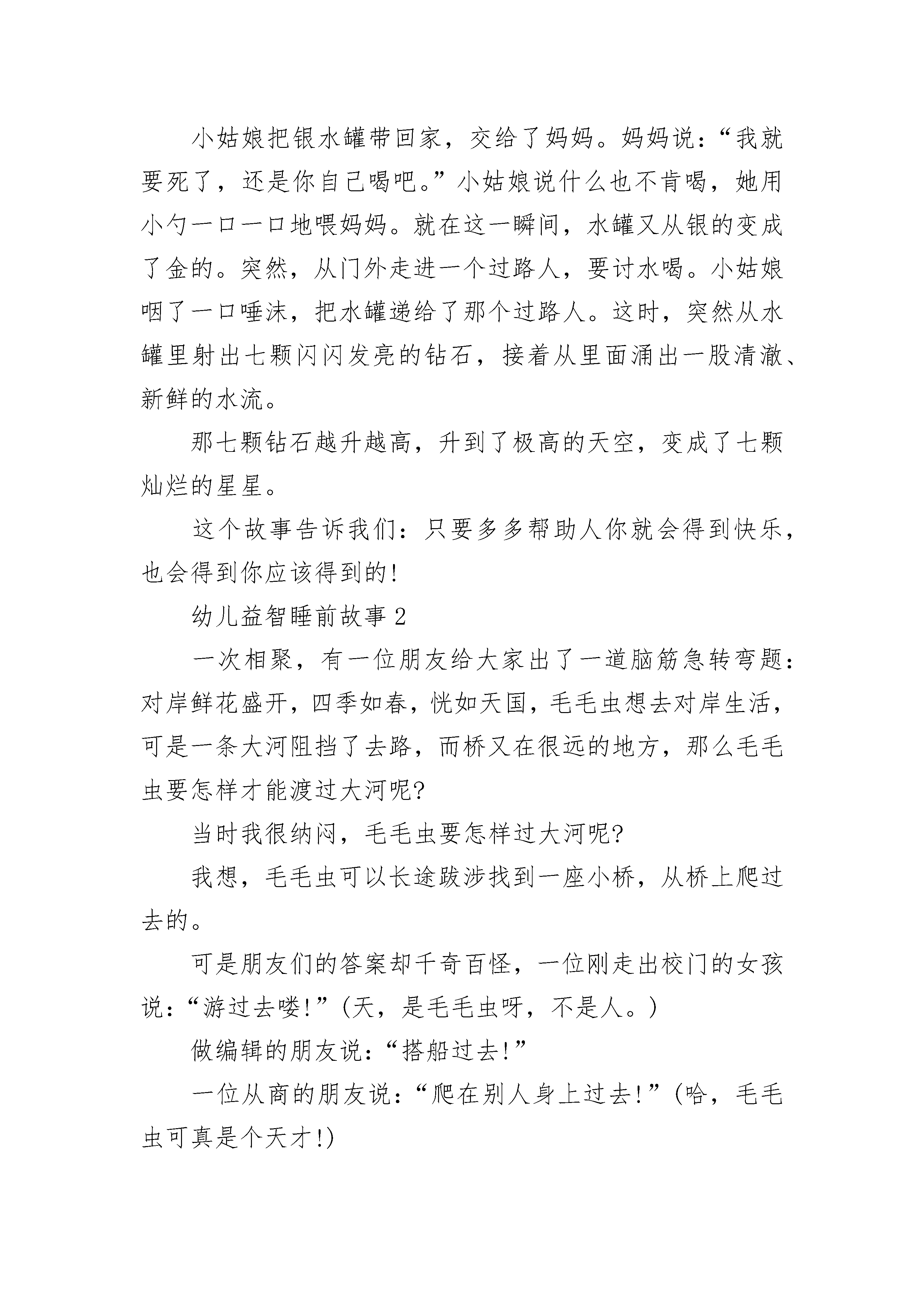 小姑娘把银水罐带回家，交给了妈妈。妈妈说：“我就要死了，还是你自己喝吧。”小姑娘说什么也不肯喝，她用小勺一口一口地喂妈妈。就在这一瞬间，水罐又从银的变成了金的。突然，从门外走进一个过路人，要讨水喝。小姑娘咽了一口唾沫，把水罐递给了那个过路人。这时，突然从水罐里射出七颗闪闪发亮的钻石，接着从里面涌出一股清澈、新鲜的水流。

那七颗钻石越升越高，升到了极高的天空，变成了七颗灿烂的星星。

这个故事告诉我们：只要多多帮助人你就会得到快乐，也会得到你应该得到的!

幼儿益智睡前故事 2

一次相聚，有一位朋友给大家出了一道脑筋急转弯题：对岸鲜花盛开，四季如春，恍如天国，毛毛虫想去对岸生活，可是一条大河阻挡了去路，而桥又在很远的地方，那么毛毛虫要怎样才能渡过大河呢?

当时我很纳闷，毛毛虫要怎样过大河呢?

我想，毛毛虫可以长途跋涉找到一座小桥，从桥上爬过去的。

可是朋友们的答案却千奇百怪，一位刚走出校门的女孩说：“游过去喽!”(天，是毛毛虫呀，不是人。)

做编辑的朋友说：“搭船过去!”

一位从商的朋友说：“爬在别人身上过去!”(哈，毛毛虫可真是个天才!)